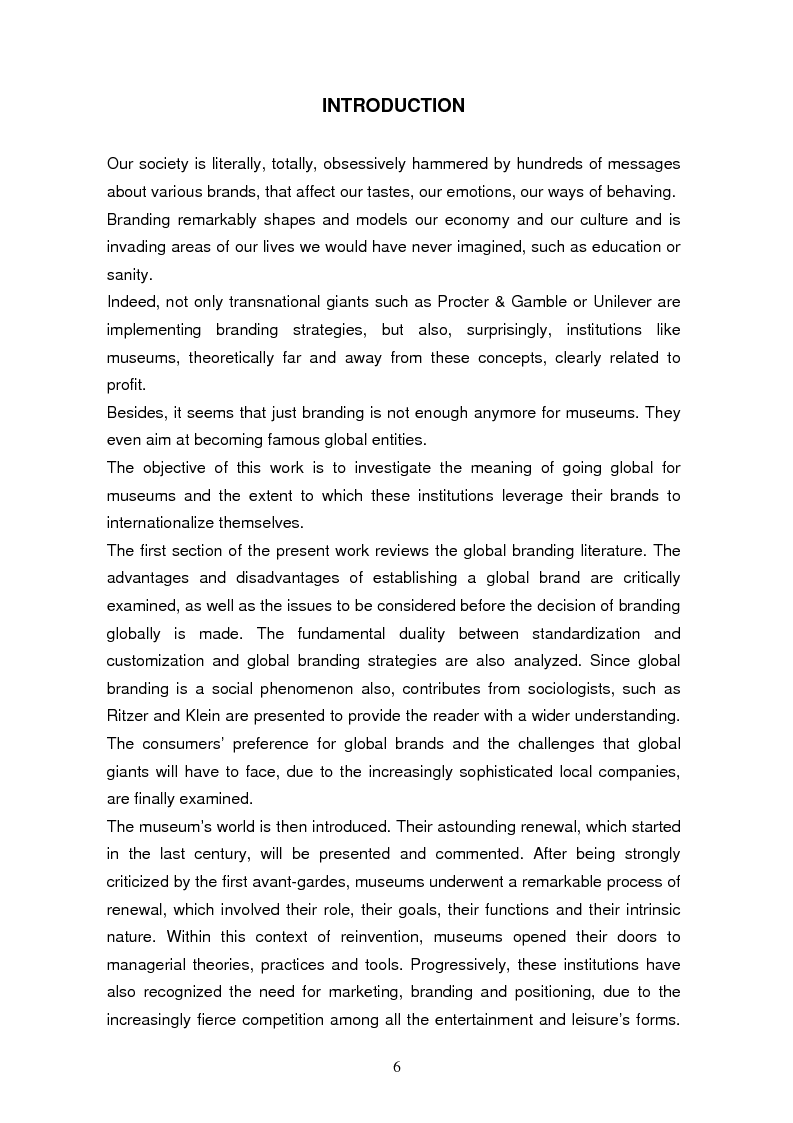 INTRODUCTION

Our society is literally, totally, obsessively hammered by hundreds of messages about various brands, that affect our tastes, our emotions, our ways of behaving.
Branding remarkably shapes and models our economy and our culture and is invading areas of our lives we would have never imagined, such as education or sanity.
Indeed, not only transnational giants such as Procter & Gamble or Unilever are implementing branding strategies, but also, surprisingly, institutions like museums, theoretically far and away from these concepts, clearly related to profit.
Besides, it seems that just branding is not enough anymore for museums. They even aim at becoming famous global entities.
The objective of this work is to investigate the meaning of going global for museums and the extent to which these institutions leverage their brands to internationalize themselves.
The first section of the present work reviews the global branding literature. The advantages and disadvantages of establishing a global brand are critically examined, as well as the issues to be considered before the decision of branding globally is made. The fundamental duality between standardization and customization and global branding strategies are also analyzed. Since global branding is a social phenomenon also, contributes from sociologists, such as Ritzer and Klein are presented to provide the reader with a wider understanding. The consumers' preference for global brands and the challenges that global giants will have to face, due to the increasingly sophisticated local companies, are finally examined.
The museum's world is then introduced. Their astounding renewal, which started in the last century, will be presented and commented. After being strongly criticized by the first avant-gardes, museums underwent a remarkable process of renewal, which involved their role, their goals, their functions and their intrinsic nature. Within this context of reinvention, museums opened their doors to managerial theories, practices and tools. Progressively, these institutions have also recognized the need for marketing, branding and positioning, due to the increasingly fierce competition among all the entertainment and leisure's forms.

6